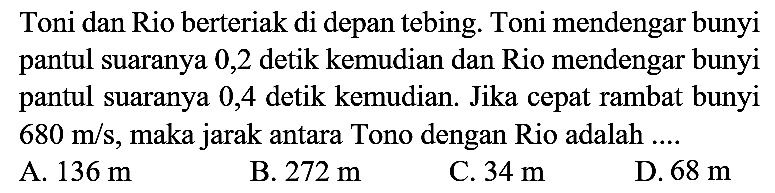 Toni dan Rio berteriak di depan tebing. Toni mendengar bunyi pantul suaranya 0,2 detik kemudian dan Rio mendengar bunyi pantul suaranya 0,4 detik kemudian. Jika cepat rambat bunyi 680 m/s, maka jarak antara Tono dengan Rio adalah ....

A. 136 m
B. 272 m
C. 34 m
D. 68 m